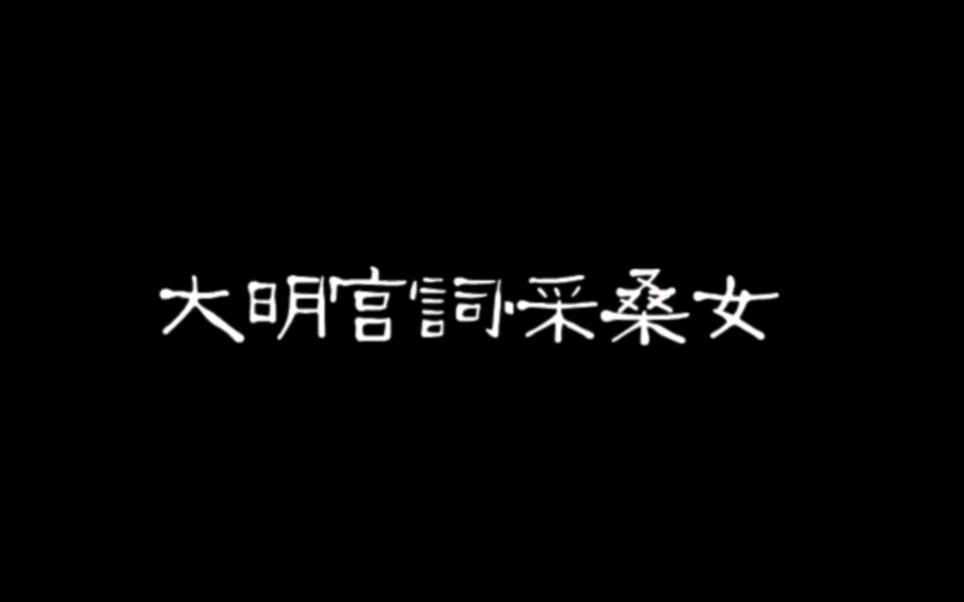 大明宫詞·采桑女